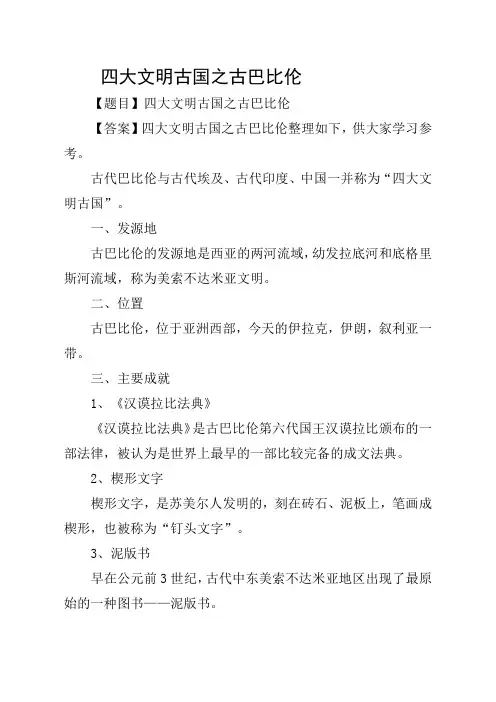 四大文明古国之古巴比伦

【题目】四大文明古国之古巴比伦

【答案】四大文明古国之古巴比伦整理如下，供大家学习参考。

古代巴比伦与古代埃及、古代印度、中国一并称为“四大文明古国”。

一、发源地

古巴比伦的发源地是西亚的两河流域，幼发拉底河和底格里斯河流域，称为美索不达米亚文明。

二、位置

古巴比伦，位于亚洲西部，今天的伊拉克，伊朗，叙利亚一带。

三、主要成就

1、《汉谟拉比法典》

《汉谟拉比法典》是古巴比伦第六代国王汉谟拉比颁布的一部法律，被认为是世界上最早的一部比较完备的成文法典。

2、楔形文字

楔形文字，是苏美尔人发明的，刻在砖石、泥板上，笔画成楔形，也被称为“钉头文字”。

3、泥版书

早在公元前3世纪，古代中东美索不达米亚地区出现了最原始的一种图书——泥版书。